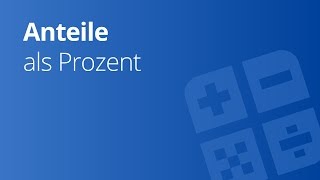 Anteile
als Prozent